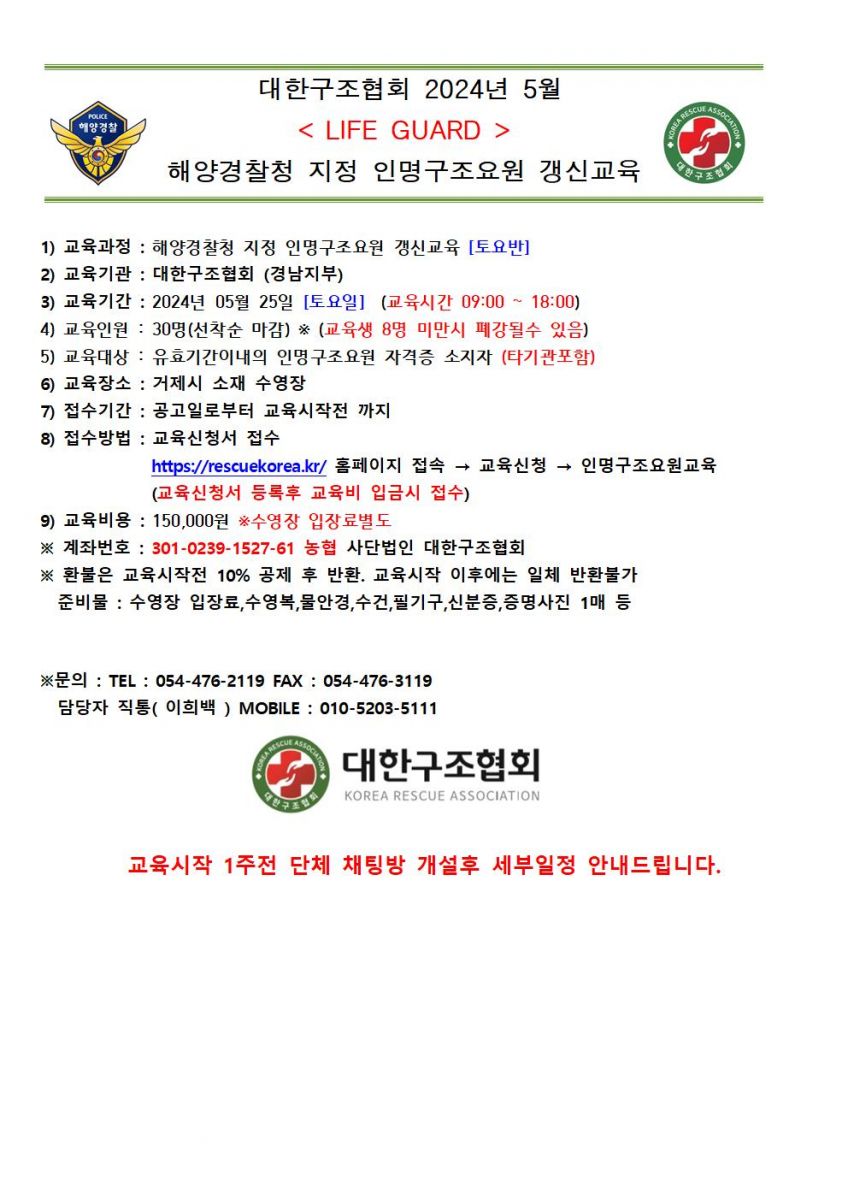 POLICE
해양경찰

대한구조협회 2024년 5월
< LIFE GUARD >
해양경찰청 지정 인명구조요원 갱신교육

KOREA RESCUE ASSOCIATION
대한구조협회

1) 교육과정 : 해양경찰청 지정 인명구조요원 갱신교육 [토요반]
2) 교육기관 : 대한구조협회 (경남지부)
3) 교육기간 : 2024년 05월 25일 [토요일] (교육시간 09:00 ~ 18:00)
4) 교육인원 : 30명(선착순 마감) ※ (교육생 8명 미만시 폐강될수 있음)
5) 교육대상 : 유효기간이내의 인명구조요원 자격증 소지자 (타기관포함)
6) 교육장소 : 거제시 소재 수영장
7) 접수기간 : 공고일로부터 교육시작전 까지
8) 접수방법 : 교육신청서 접수
https://rescuekorea.kr/ 홈페이지 접속 → 교육신청 → 인명구조요원교육
(교육신청서 등록후 교육비 입금시 접수)
9) 교육비용 : 150,000원 ※수영장 입장료별도
※ 계좌번호 : 301-0239-1527-61 농협 사단법인 대한구조협회
※ 환불은 교육시작전 10% 공제 후 반환. 교육시작 이후에는 일체 반환불가
준비물 : 수영장 입장료,수영복,물안경,수건,필기구,신분증,증명사진 1매 등

※문의 : TEL : 054-476-2119 FAX : 054-476-3119
담당자 직통( 이희백 ) MOBILE : 010-5203-5111

KOREA RESCUE ASSOCIATION
대한구조협회
대한구조협회
KOREA RESCUE ASSOCIATION

교육시작 1주전 단체 채팅방 개설후 세부일정 안내드립니다.